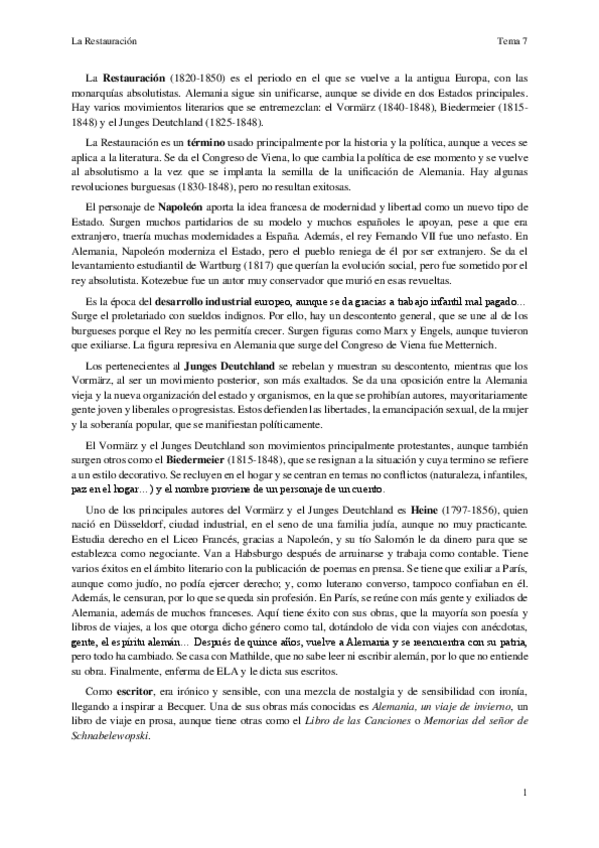 La Restauración Tema 7

La **Restauración** (1820-1850) es el periodo en el que se vuelve a la antigua Europa, con las monarquías absolutistas. Alemania sigue sin unificarse, aunque se divide en dos Estados principales. Hay varios movimientos literarios que se entremezclan: el Vormärz (1840-1848), Biedermeier (1815-1848) y el Junges Deutchland (1825-1848).

La Restauración es un **término** usado principalmente por la historia y la política, aunque a veces se aplica a la literatura. Se da el Congreso de Viena, lo que cambia la política de ese momento y se vuelve al absolutismo a la vez que se implanta la semilla de la unificación de Alemania. Hay algunas revoluciones burguesas (1830-1848), pero no resultan exitosas.

El personaje de **Napoleón** aporta la idea francesa de modernidad y libertad como un nuevo tipo de Estado. Surgen muchos partidarios de su modelo y muchos españoles le apoyan, pese a que era extranjero, traería muchas modernidades a España. Además, el rey Fernando VII fue uno nefasto. En Alemania, Napoleón moderniza el Estado, pero el pueblo reniega de él por ser extranjero. Se da el levantamiento estudiantil de Wartburg (1817) que querían la evolución social, pero fue sometido por el rey absolutista. Kotezebue fue un autor muy conservador que murió en esas revueltas.

Es la época del **desarrollo industrial** europeo, aunque se da gracias a trabajo infantil mal pagado… Surge el proletariado con sueldos indignos. Por ello, hay un descontento general, que se une al de los burgueses porque el Rey no les permitía crecer. Surgen figuras como Marx y Engels, aunque tuvieron que exiliarse. La figura represiva en Alemania que surge del Congreso de Viena fue Metternich.

Los pertenecientes al **Junges Deutchland** se rebelan y muestran su descontento, mientras que los Vormärz, al ser un movimiento posterior, son más exaltados. Se da una oposición entre la Alemania vieja y la nueva organización del estado y organismos, en la que se prohibían autores, mayoritariamente gente joven y liberales o progresistas. Estos defienden las libertades, la emancipación sexual, de la mujer y la soberanía popular, que se manifiestan políticamente.

El Vormärz y el Junges Deutchland son movimientos principalmente protestantes, aunque también surgen otros como el **Biedermeier** (1815-1848), que se resignan a la situación y cuya termino se refiere a un estilo decorativo. Se recluyen en el hogar y se centran en temas no conflictos (naturaleza, infantiles, paz en el hogar…) y el nombre proviene de un personaje de un cuento.

Uno de los principales autores del Vormärz y el Junges Deutchland es **Heine** (1797-1856), quien nació en Düsseldorf, ciudad industrial, en el seno de una familia judía, aunque no muy practicante. Estudia derecho en el Liceo Francés, gracias a Napoleón, y su tío Salomón le da dinero para que se establezca como negociante. Van a Habsburgo después de arruinarse y trabaja como contable. Tiene varios éxitos en el ámbito literario con la publicación de poemas en prensa. Se tiene que exiliar a París, aunque como judío, no podía ejercer derecho; y, como luterano converso, tampoco confiaban en él. Además, le censuran, por lo que se queda sin profesión. En París, se reúne con más gente y exiliados de Alemania, además de muchos franceses. Aquí tiene éxito con sus obras, que la mayoría son poesía y libros de viajes, a los que otorga dicho género como tal, dotándolo de vida con viajes con anécdotas, gente, el espíritu alemán… Después de quince años, vuelve a Alemania y se reencuentra con su patria, pero todo ha cambiado. Se casa con Mathilde, que no sabe leer ni escribir alemán, por lo que no entiende su obra. Finalmente, enferma de ELA y le dicta sus escritos.

Como **escritor**, era irónico y sensible, con una mezcla de nostalgia y de sensibilidad con ironía, llegando a inspirar a Becquer. Una de sus obras más conocidas es *Alemania, un viaje de invierno*, un libro de viaje en prosa, aunque tiene otras como el *Libro de las Canciones* o *Memorias del señor de Schnabelewopski*.

1